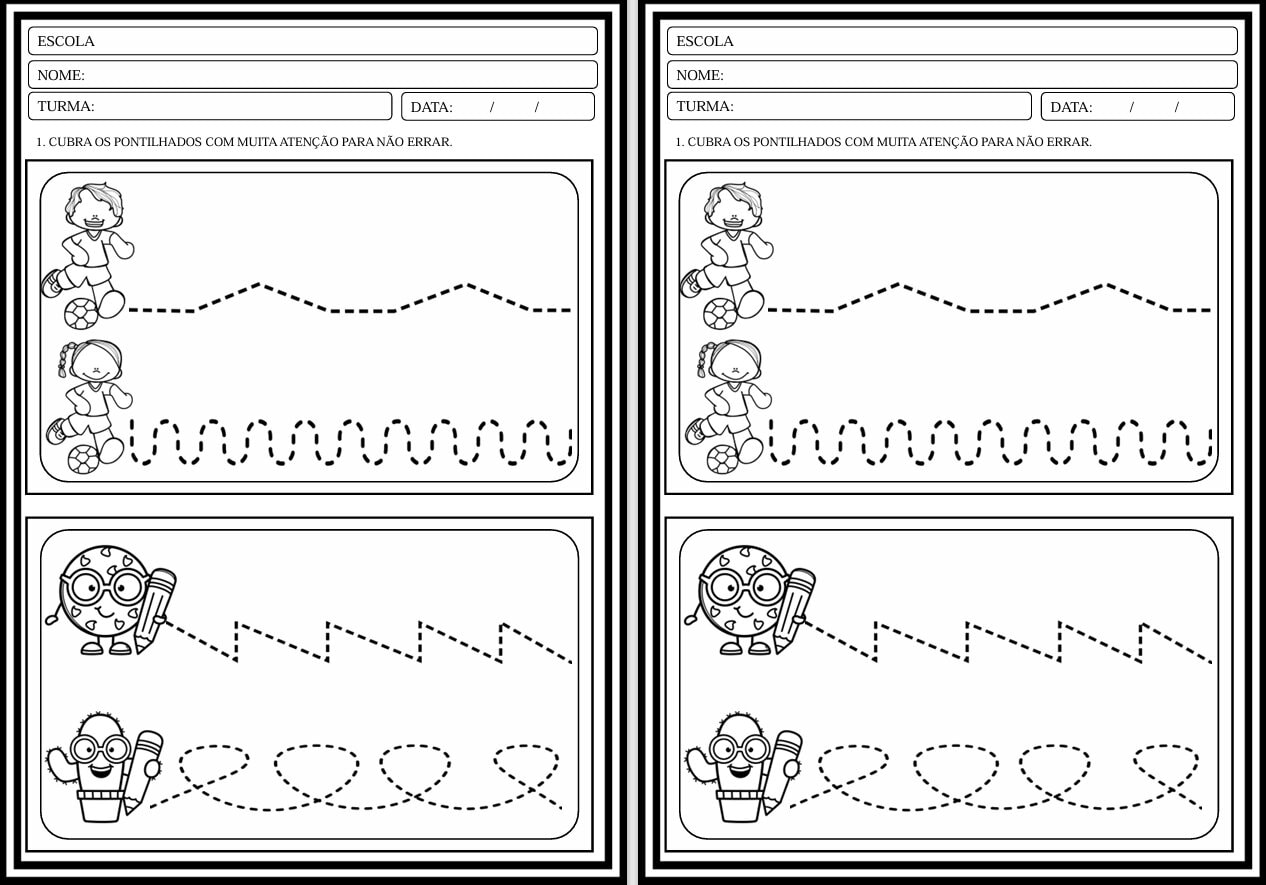 ESCOLA
NOME:
TURMA:
DATA: / /

1. CUBRA OS PONTILHADOS COM MUITA ATENÇÃO PARA NÃO ERRAR.

ESCOLA
NOME:
TURMA:
DATA: / /

1. CUBRA OS PONTILHADOS COM MUITA ATENÇÃO PARA NÃO ERRAR.